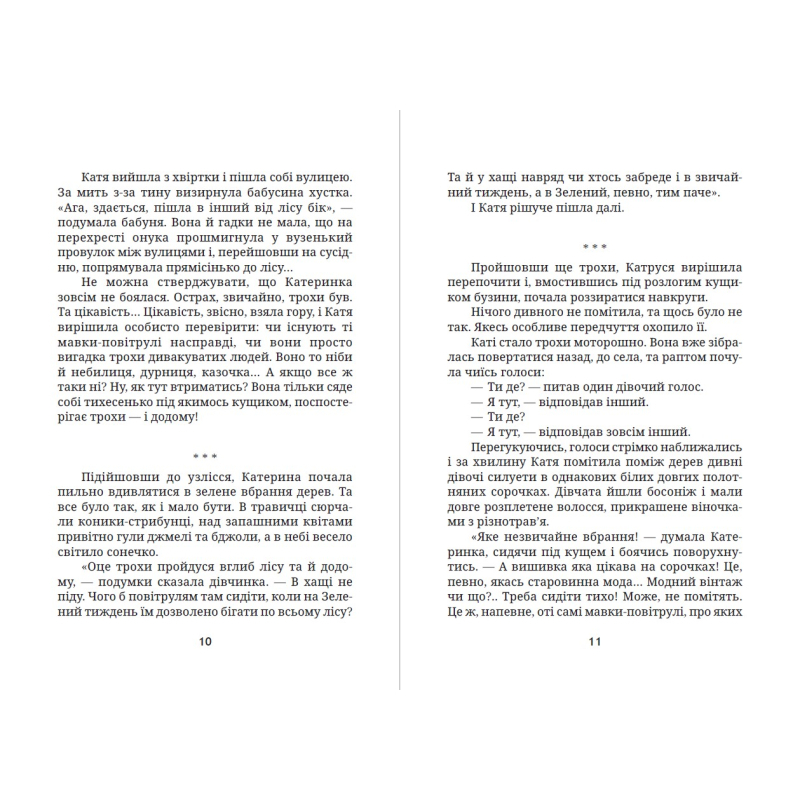 Катя вийшла з хвіртки і пішла собі вулицею. За мить з-за тину визирнула бабусина хустка. «Ага, здається, пішла в інший від лісу бік», — подумала бабуня. Вона й гадки не мала, що на перехресті онука прошмигнула у вузенький провулок між вулицями і, перейшовши на сусідню, попрямувала прямісінько до лісу...

Не можна стверджувати, що Катеринка зовсім не боялася. Острах, звичайно, трохи був. Та цікавість... Цікавість, звісно, взяла гору, і Катя вирішила особисто перевірити: чи існують ті мавки-повітрулі насправді, чи вони просто вигадка трохи дивакуватих людей. Воно то ніби й небилиця, дурниця, казочка... А якщо все ж таки ні? Ну, як тут втриматись? Вона тільки сяде собі тихесенько під якимось кущиком, поспостерігає трохи — і додому!

* * *

Підійшовши до узлісся, Катерина почала пильно вдивлятися в зелене вбрання дерев. Та все було так, як і мало бути. В травичці сюрчали коники-стрибунці, над запашними квітами привітно гули джмелі та бджоли, а в небі весело світило сонечко.

«Оце трохи пройдуся вглиб лісу та й додому, — подумки сказала дівчинка. — В хащі не піду. Чого б повітрулям там сидіти, коли на Зелений тиждень їм дозволено бігати по всьому лісу?

10

Та й у хащі навряд чи хтось забреде і в звичайний тиждень, а в Зелений, певно, тим паче».

І Катя рішуче пішла далі.

* * *

Пройшовши ще трохи, Катруся вирішила перепочити і, вмостившись під розлогим кущиком бузини, почала роззиратися навкруги.

Нічого дивного не помітила, та щось було не так. Якесь особливе передчуття охопило її.

Каті стало трохи моторошно. Вона вже зібралась повертатися назад, до села, та раптом почула чиїсь голоси:

— Ти де? — питав один дівочий голос.

— Я тут, — відповідав інший.

— Ти де?

— Я тут, — відповідав зовсім інший.

Перегукуючись, голоси стрімко наближались і за хвилину Катя помітила поміж дерев дивні дівочі силуети в однакових білих довгих полотняних сорочках. Дівчата йшли босоніж і мали довге розплетене волосся, прикрашене віночками з різнотрав'я.

«Яке незвичайне вбрання! — думала Катеринка, сидячи під кущем і боячись поворухнутись. — А вишивка яка цікава на сорочках! Це, певно, якась старовинна мода... Модний вінтаж чи що?.. Треба сидіти тихо! Може, не помітять. Це ж, напевне, оті самі мавки-повітрулі, про яких

11